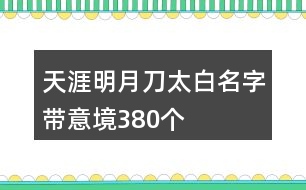 天涯明月刀太白名字带意境380个